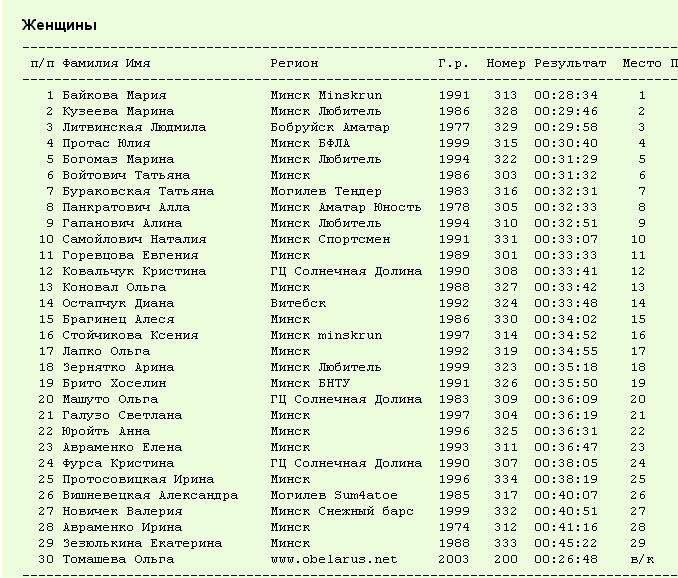 Женщины

| п/п | Фамилия Имя | Регион | Г.р. | Номер | Результат | Место | П |
|---|---|---|---|---|---|---|---|
| 1 | Байкова Мария | Минск Minskrun | 1991 | 313 | 00:28:34 | 1 | |
| 2 | Кузеева Марина | Минск Любитель | 1986 | 328 | 00:29:46 | 2 | |
| 3 | Литвинская Людмила | Бобруйск Аматар | 1977 | 329 | 00:29:58 | 3 | |
| 4 | Протас Юлия | Минск БФЛА | 1999 | 315 | 00:30:40 | 4 | |
| 5 | Богомаз Марина | Минск Любитель | 1994 | 322 | 00:31:29 | 5 | |
| 6 | Войтович Татьяна | Минск | 1986 | 303 | 00:31:32 | 6 | |
| 7 | Бураковская Татьяна | Могилев Тендер | 1983 | 316 | 00:32:31 | 7 | |
| 8 | Панкратович Алла | Минск Аматар Юность | 1978 | 305 | 00:32:33 | 8 | |
| 9 | Гапанович Алина | Минск Любитель | 1994 | 310 | 00:32:51 | 9 | |
| 10 | Самойлович Наталия | Минск Спортсмен | 1991 | 331 | 00:33:07 | 10 | |
| 11 | Горевцова Евгения | Минск | 1989 | 301 | 00:33:33 | 11 | |
| 12 | Ковальчук Кристина | ГЦ Солнечная Долина | 1990 | 308 | 00:33:41 | 12 | |
| 13 | Коновал Ольга | Минск | 1988 | 327 | 00:33:42 | 13 | |
| 14 | Остапчук Диана | Витебск | 1992 | 324 | 00:33:48 | 14 | |
| 15 | Брагинец Алеся | Минск | 1986 | 330 | 00:34:02 | 15 | |
| 16 | Стойчикова Ксения | Минск minskrun | 1997 | 314 | 00:34:52 | 16 | |
| 17 | Лапко Ольга | Минск | 1992 | 319 | 00:34:55 | 17 | |
| 18 | Зернятко Арина | Минск Любитель | 1999 | 323 | 00:35:18 | 18 | |
| 19 | Брито Хоселин | Минск БНТУ | 1991 | 326 | 00:35:50 | 19 | |
| 20 | Машуто Ольга | ГЦ Солнечная Долина | 1983 | 309 | 00:36:09 | 20 | |
| 21 | Галузо Светлана | Минск | 1997 | 304 | 00:36:19 | 21 | |
| 22 | Юройть Анна | Минск | 1996 | 325 | 00:36:31 | 22 | |
| 23 | Авраменко Елена | Минск | 1993 | 311 | 00:36:47 | 23 | |
| 24 | Фурса Кристина | ГЦ Солнечная Долина | 1990 | 307 | 00:38:05 | 24 | |
| 25 | Протосовицкая Ирина | Минск | 1996 | 334 | 00:38:19 | 25 | |
| 26 | Вишневецкая Александра | Могилев Sum4atoe | 1985 | 317 | 00:40:07 | 26 | |
| 27 | Новичек Валерия | Минск Снежный барс | 1999 | 332 | 00:40:51 | 27 | |
| 28 | Авраменко Ирина | Минск | 1974 | 312 | 00:41:16 | 28 | |
| 29 | Зезюлькина Екатерина | Минск | 1988 | 333 | 00:45:22 | 29 | |
| 30 | Томашева Ольга | www.obelarus.net | 2003 | 200 | 00:26:48 | в/к | |